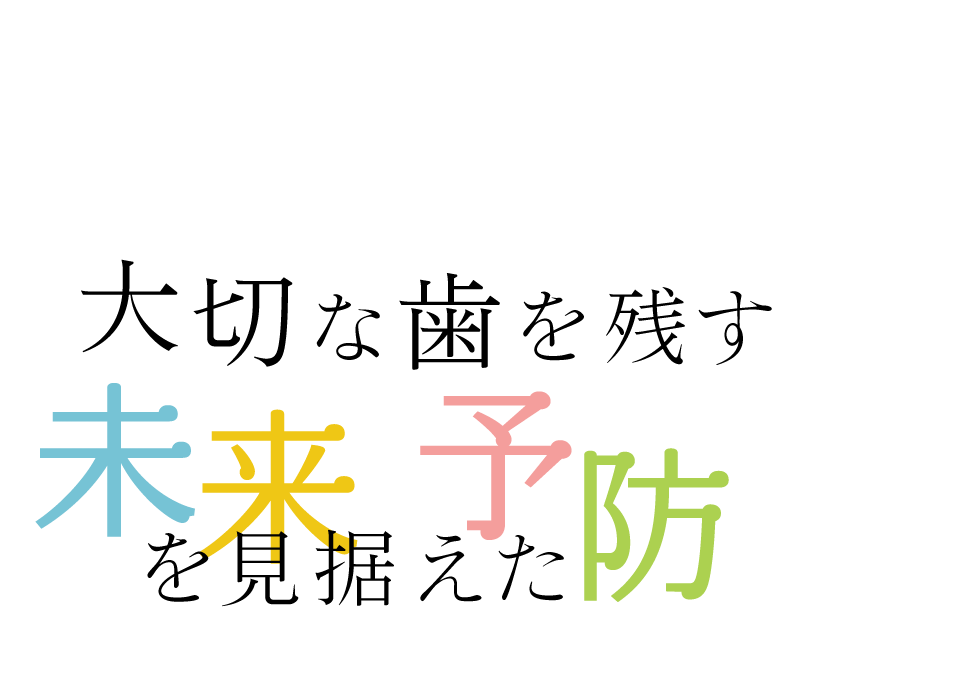 大切な歯を残す

未来を見据えた予防